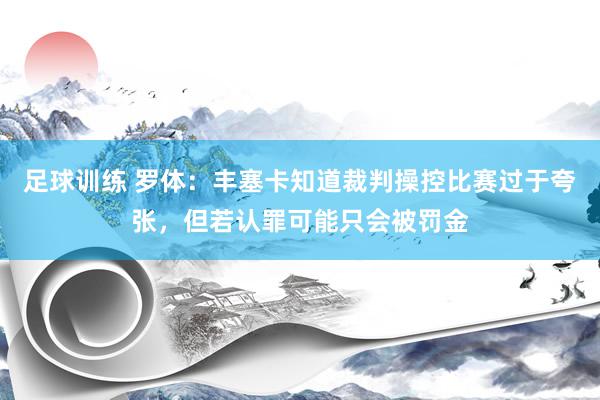 足球训练 罗体：丰塞卡知道裁判操控比赛过于夸张，但若认罪可能只会被罚金